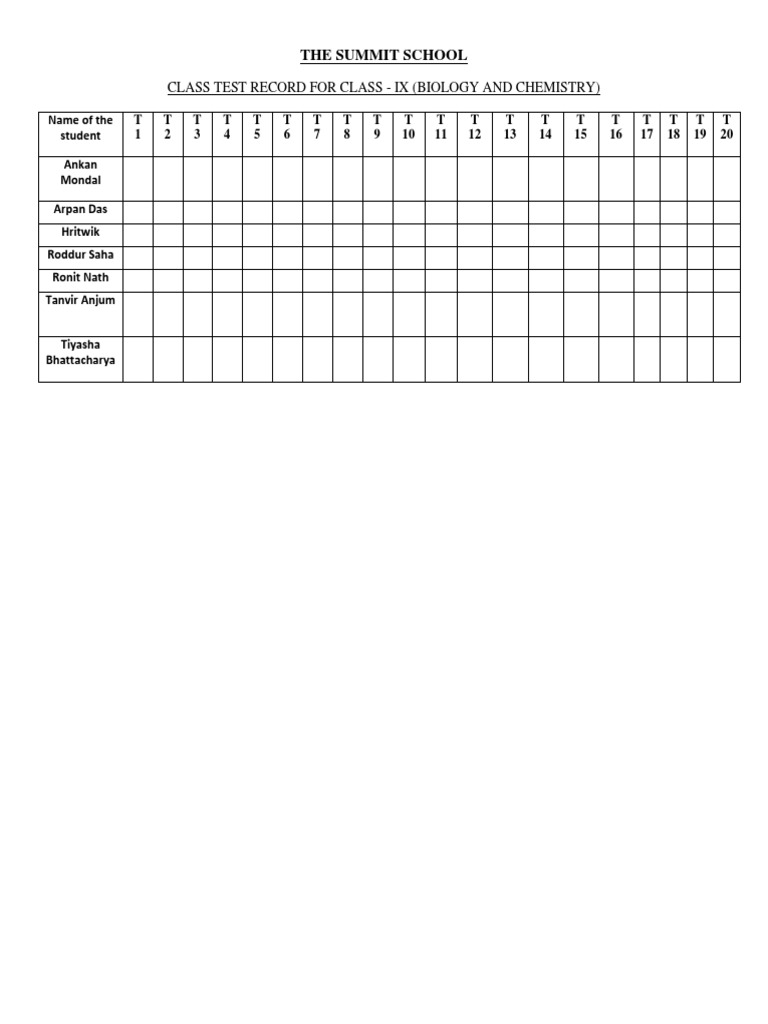 THE SUMMIT SCHOOL

CLASS TEST RECORD FOR CLASS - IX (BIOLOGY AND CHEMISTRY)

| Name of the student | T 1 | T 2 | T 3 | T 4 | T 5 | T 6 | T 7 | T 8 | T 9 | T 10 | T 11 | T 12 | T 13 | T 14 | T 15 | T 16 | T 17 | T 18 | T 19 | T 20 |
|---|---|---|---|---|---|---|---|---|---|---|---|---|---|---|---|---|---|---|---|---|
| Ankan Mondal | | | | | | | | | | | | | | | | | | | | |
| Arpan Das | | | | | | | | | | | | | | | | | | | | |
| Hritwik | | | | | | | | | | | | | | | | | | | | |
| Roddur Saha | | | | | | | | | | | | | | | | | | | | |
| Ronit Nath | | | | | | | | | | | | | | | | | | | | |
| Tanvir Anjum | | | | | | | | | | | | | | | | | | | | |
| Tiyasha Bhattacharya | | | | | | | | | | | | | | | | | | | | |